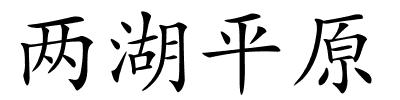 两湖平原